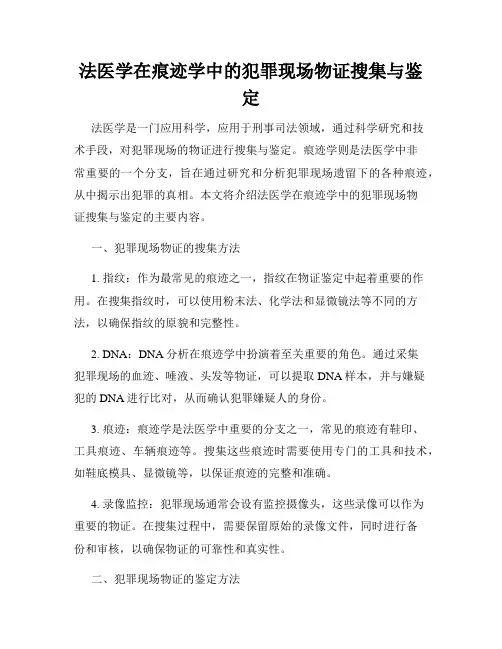 法医学在痕迹学中的犯罪现场物证搜集与鉴定

法医学是一门应用科学，应用于刑事司法领域，通过科学研究和技术手段，对犯罪现场的物证进行搜集与鉴定。痕迹学则是法医学中非常重要的一个分支，旨在通过研究和分析犯罪现场遗留下的各种痕迹，从中揭示出犯罪的真相。本文将介绍法医学在痕迹学中的犯罪现场物证搜集与鉴定的主要内容。

一、犯罪现场物证的搜集方法

1. 指纹：作为最常见的痕迹之一，指纹在物证鉴定中起着重要的作用。在搜集指纹时，可以使用粉末法、化学法和显微镜法等不同的方法，以确保指纹的原貌和完整性。

2. DNA：DNA 分析在痕迹学中扮演着至关重要的角色。通过采集犯罪现场的血迹、唾液、头发等物证，可以提取 DNA 样本，并与嫌疑犯的 DNA 进行比对，从而确认犯罪嫌疑人的身份。

3. 痕迹：痕迹学是法医学中重要的分支之一，常见的痕迹有鞋印、工具痕迹、车辆痕迹等。搜集这些痕迹时需要使用专门的工具和技术，如鞋底模具、显微镜等，以保证痕迹的完整和准确。

4. 录像监控：犯罪现场通常会设有监控摄像头，这些录像可以作为重要的物证。在搜集过程中，需要保留原始的录像文件，同时进行备份和审核，以确保物证的可靠性和真实性。

二、犯罪现场物证的鉴定方法